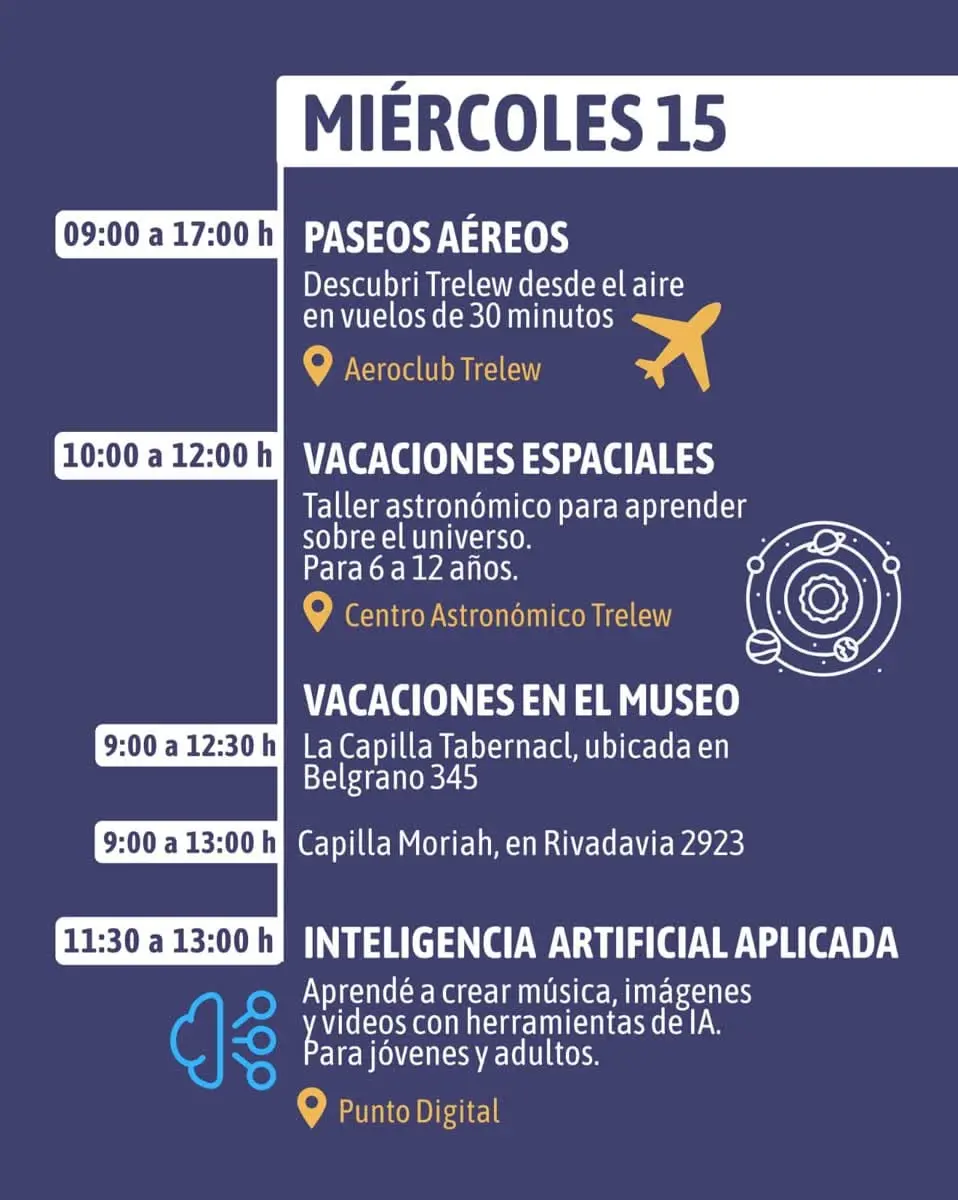 MIÉRCOLES 15

09:00 a 17:00 h
PASEOS AÉREOS
Descubri Trelew desde el aire en vuelos de 30 minutos
Aeroclub Trelew

10:00 a 12:00 h
VACACIONES ESPACIALES
Taller astronómico para aprender sobre el universo.
Para 6 a 12 años.
Centro Astronómico Trelew

VACACIONES EN EL MUSEO
9:00 a 12:30 h
La Capilla Tabernacl, ubicada en Belgrano 345

9:00 a 13:00 h
Capilla Moriah, en Rivadavia 2923

11:30 a 13:00 h
INTELIGENCIA ARTIFICIAL APLICADA
Aprendé a crear música, imágenes y videos con herramientas de IA.
Para jóvenes y adultos.
Punto Digital